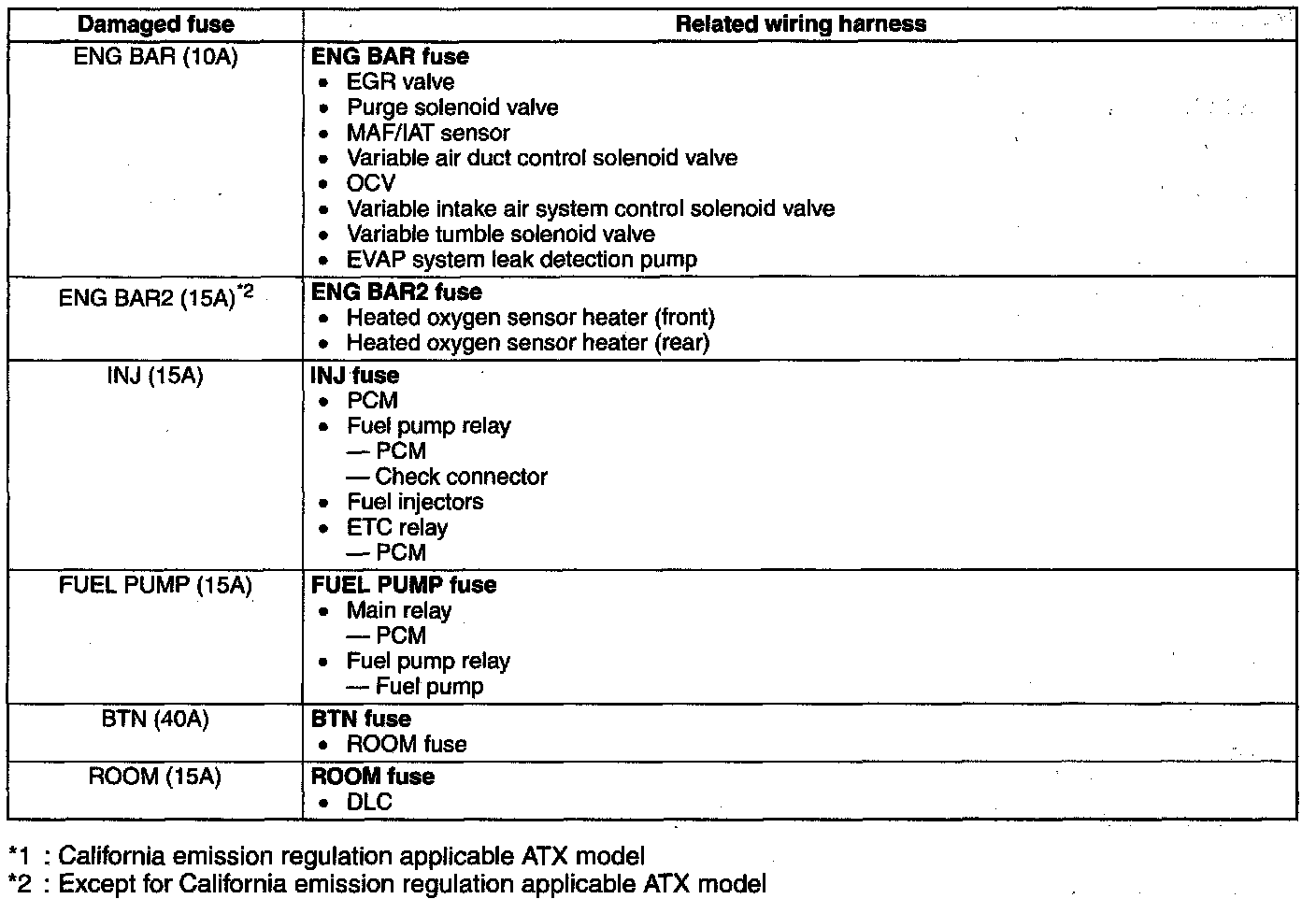 | Damaged fuse | Related wiring harness |
|---|---|
| ENG BAR (10A) | **ENG BAR fuse** • EGR valve • Purge solenoid valve • MAF/IAT sensor • Variable air duct control solenoid valve • OCV • Variable intake air system control solenoid valve • Variable tumble solenoid valve • EVAP system leak detection pump |
| ENG BAR2 (15A)$^{*2}$ | **ENG BAR2 fuse** • Heated oxygen sensor heater (front) • Heated oxygen sensor heater (rear) |
| INJ (15A) | **INJ fuse** • PCM • Fuel pump relay — PCM — Check connector • Fuel injectors • ETC relay — PCM |
| FUEL PUMP (15A) | **FUEL PUMP fuse** • Main relay — PCM • Fuel pump relay — Fuel pump |
| BTN (40A) | **BTN fuse** • ROOM fuse |
| ROOM (15A) | **ROOM fuse** • DLC |

*1 : California emission regulation applicable ATX model
*2 : Except for California emission regulation applicable ATX model